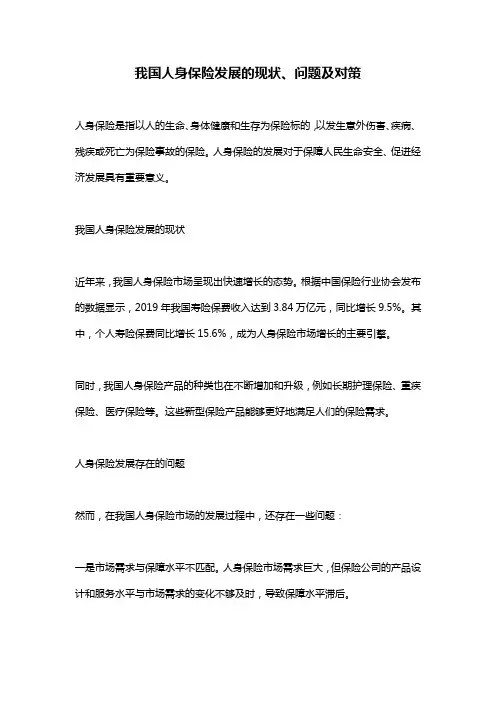 我国人身保险发展的现状、问题及对策

人身保险是指以人的生命、身体健康和生存为保险标的，以发生意外伤害、疾病、残疾或死亡为保险事故的保险。人身保险的发展对于保障人民生命安全、促进经济发展具有重要意义。

我国人身保险发展的现状

近年来，我国人身保险市场呈现出快速增长的态势。根据中国保险行业协会发布的数据显示，2019 年我国寿险保费收入达到 3.84 万亿元，同比增长 9.5%。其中，个人寿险保费同比增长 15.6%，成为人身保险市场增长的主要引擎。

同时，我国人身保险产品的种类也在不断增加和升级，例如长期护理保险、重疾保险、医疗保险等。这些新型保险产品能够更好地满足人们的保险需求。

人身保险发展存在的问题

然而，在我国人身保险市场的发展过程中，还存在一些问题：

一是市场需求与保障水平不匹配。人身保险市场需求巨大，但保险公司的产品设计和服务水平与市场需求的变化不够及时，导致保障水平滞后。